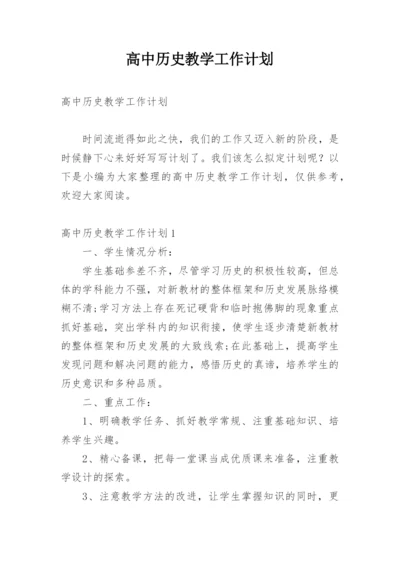 高中历史教学工作计划

高中历史教学工作计划

时间流逝得如此之快，我们的工作又迈入新的阶段，是时候静下心来好好写写计划了。我们该怎么拟定计划呢？以下是小编为大家整理的高中历史教学工作计划，仅供参考，欢迎大家阅读。

高中历史教学工作计划1

一、学生情况分析：

学生基础参差不齐，尽管学习历史的积极性较高，但总体的学科能力不强，对新教材的整体框架和历史发展脉络模糊不清;学习方法上存在死记硬背和临时抱佛脚的现象重点抓好基础，突出学科内的知识衔接，使学生逐步清楚新教材的整体框架和历史发展的大致线索;在此基础上，提高学生发现问题和解决问题的能力，感悟历史的真谛，培养学生的历史意识和多种品质。

二、重点工作：

1、明确教学任务、抓好教学常规、注重基础知识、培养学生兴趣。

2、精心备课，把每一堂课当成优质课来准备，注重教学设计的探索。

3、注意教学方法的改进，让学生掌握知识的同时，更